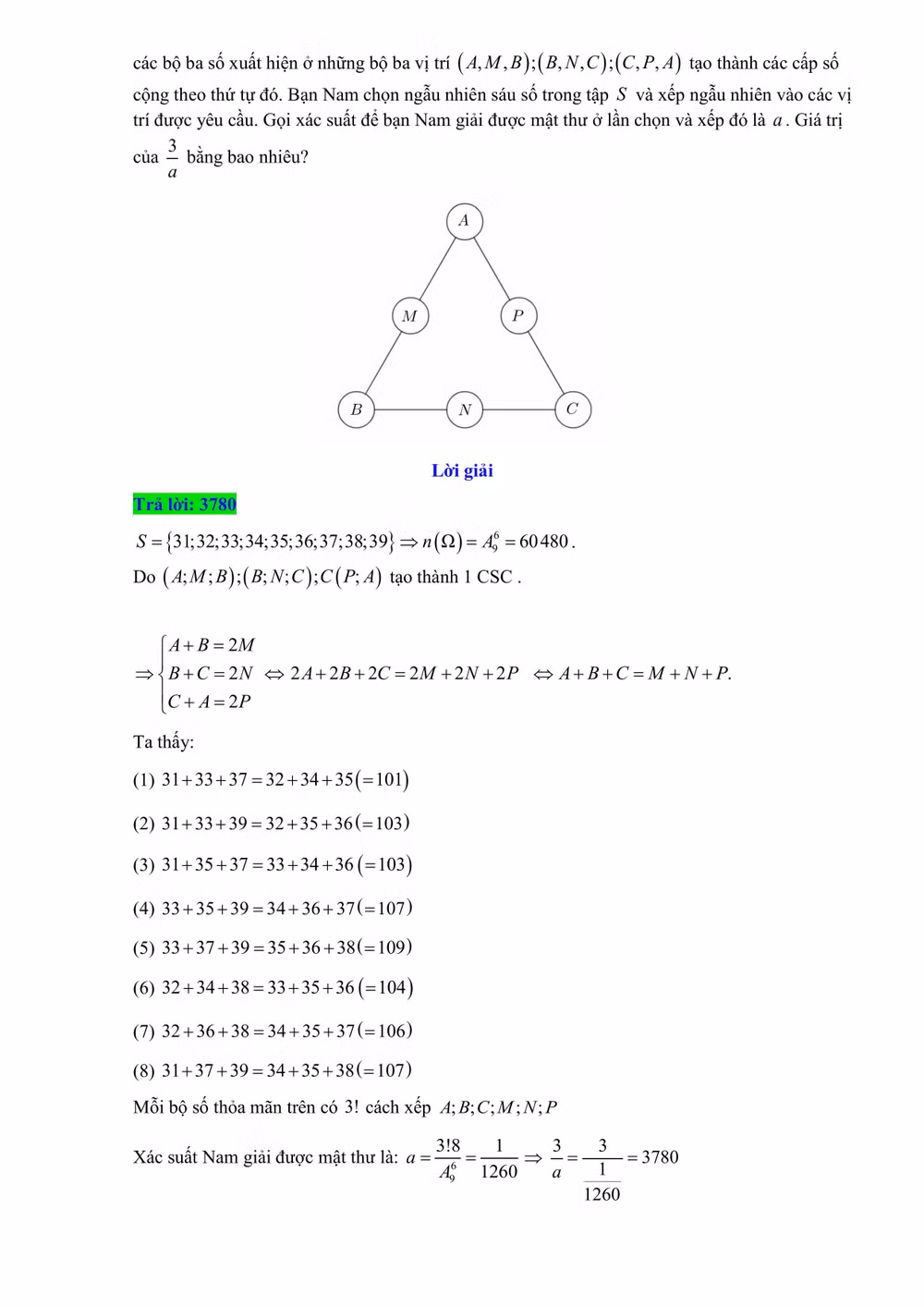 các bộ ba số xuất hiện ở những bộ ba vị trí $(A,M,B);(B,N,C);(C,P,A)$ tạo thành các cấp số cộng theo thứ tự đó. Bạn Nam chọn ngẫu nhiên sáu số trong tập $S$ và xếp ngẫu nhiên vào các vị trí được yêu cầu. Gọi xác suất để bạn Nam giải được mật thư ở lần chọn và xếp đó là $a$. Giá trị của $\frac{3}{a}$ bằng bao nhiêu?

A
M
P
B
N
C

Lời giải

Trả lời: 3780

$S=\{31;32;33;34;35;36;37;38;39\} \Rightarrow n(\Omega)=A_9^6=60480$.

Do $(A;M;B);(B;N;C);C(P;A)$ tạo thành 1 CSC .

$\Rightarrow \begin{cases} A+B=2M \\ B+C=2N \\ C+A=2P \end{cases} \Leftrightarrow 2A+2B+2C=2M+2N+2P \Leftrightarrow A+B+C=M+N+P.$

Ta thấy:

(1) $31+33+37=32+34+35(=101)$

(2) $31+33+39=32+35+36(=103)$

(3) $31+35+37=33+34+36(=103)$

(4) $33+35+39=34+36+37(=107)$

(5) $33+37+39=35+36+38(=109)$

(6) $32+34+38=33+35+36(=104)$

(7) $32+36+38=34+35+37(=106)$

(8) $31+37+39=34+35+38(=107)$

Mỗi bộ số thỏa mãn trên có 3! cách xếp $A;B;C;M;N;P$

Xác suất Nam giải được mật thư là: $a=\frac{3!8}{A_9^6}=\frac{1}{1260} \Rightarrow \frac{3}{a}=\frac{3}{\frac{1}{1260}}=3780$